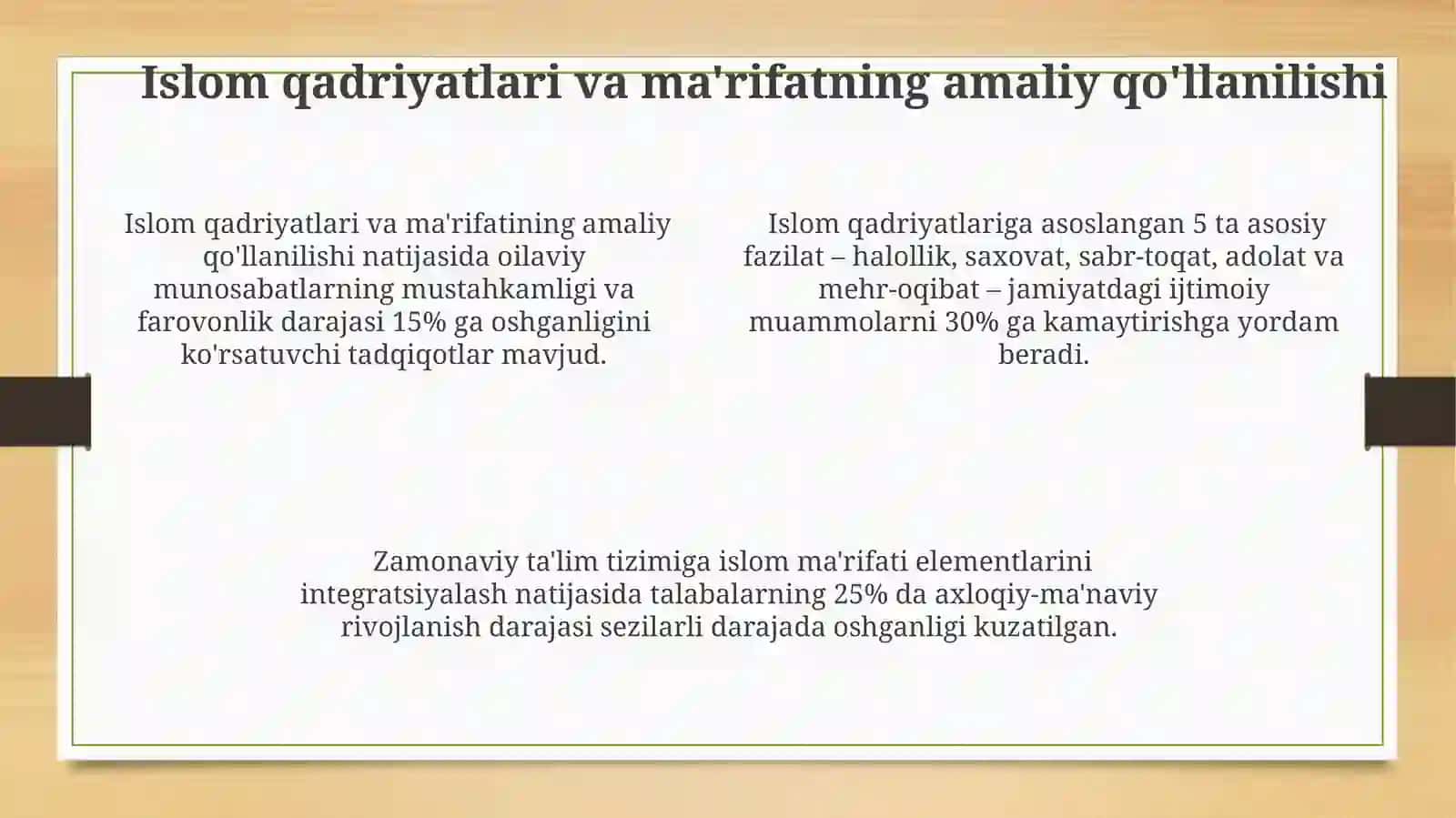 Islom qadriyatlari va ma'rifatning amaliy qo'llanilishi

Islom qadriyatlari va ma'rifatining amaliy qo'llanilishi natijasida oilaviy munosabatlarning mustahkamligi va farovonlik darajasi 15% ga oshganligini ko'rsatuvchi tadqiqotlar mavjud.

Islom qadriyatlariga asoslangan 5 ta asosiy fazilat – halollik, saxovat, sabr-toqat, adolat va mehr-oqibat – jamiyatdagi ijtimoiy muammolarni 30% ga kamaytirishga yordam beradi.

Zamonaviy ta'lim tizimiga islom ma'rifati elementlarini integratsiyalash natijasida talabalarning 25% da axloqiy-ma'naviy rivojlanish darajasi sezilarli darajada oshganligi kuzatilgan.